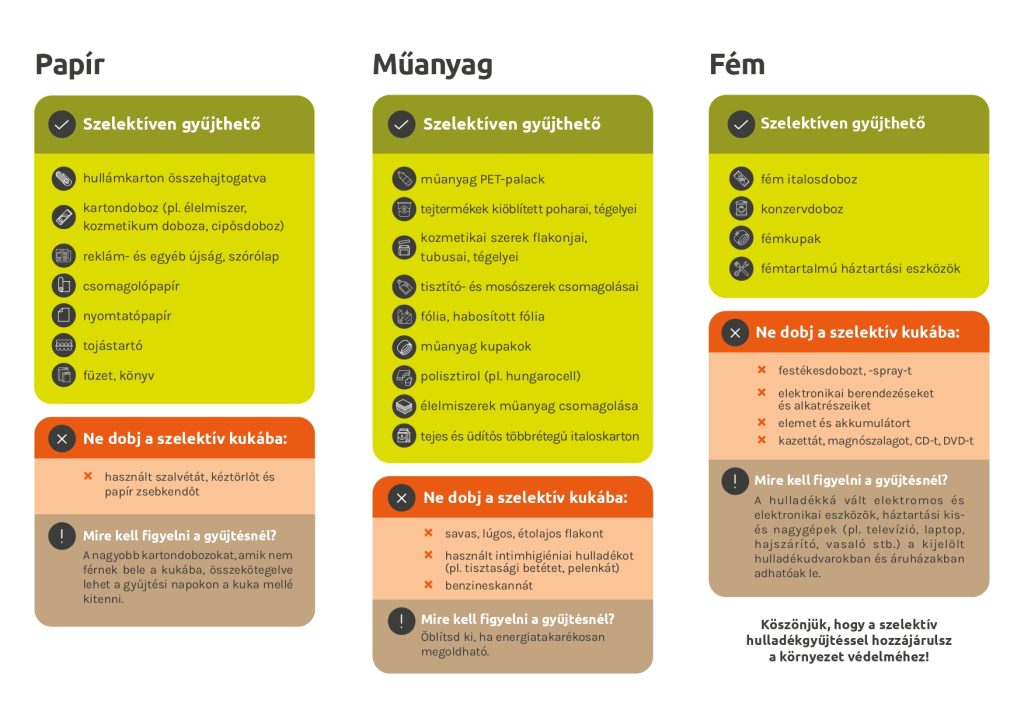 Papír

Szelektíven gyűjthető

hullámkarton összehajtogatva

kartondoboz (pl. élelmiszer, kozmetikum doboza, cipősdoboz)

reklám- és egyéb újság, szórólap

csomagolópapír

nyomtatópapír

tojástartó

füzet, könyv

Ne dobj a szelektív kukába:

használt szalvétát, kéztörlőt és papír zsebkendőt

Mire kell figyelni a gyűjtésnél?

A nagyobb kartondobozokat, amik nem férnek bele a kukába, összekötegelve lehet a gyűjtési napokon a kuka mellé kitenni.

Műanyag

Szelektíven gyűjthető

műanyag PET-palack

tejtermékek kiöblített poharai, tégelyei

kozmetikai szerek flakonjai, tubusai, tégelyei

tisztító- és mosószerek csomagolásai

fólia, habosított fólia

műanyag kupakok

polisztirol (pl. hungarocell)

élelmiszerek műanyag csomagolása

tejes és üdítős többrétegű italoskarton

Ne dobj a szelektív kukába:

savas, lúgos, étolajos flakont

használt intimhigiéniai hulladékot (pl. tisztasági betétet, pelenkát)

benzineskannát

Mire kell figyelni a gyűjtésnél?

Öblítsd ki, ha energiatakarékosan megoldható.

Fém

Szelektíven gyűjthető

fém italosdoboz

konzervdoboz

fémkupak

fémtartalmú háztartási eszközök

Ne dobj a szelektív kukába:

festékesdobozt, -spray-t

elektronikai berendezéseket és alkatrészeiket

elemet és akkumulátort

kazettát, magnószalagot, CD-t, DVD-t

Mire kell figyelni a gyűjtésnél?

A hulladékká vált elektromos és elektronikai eszközök, háztartási kis- és nagygépek (pl. televízió, laptop, hajszárító, vasaló stb.) a kijelölt hulladékudvarokban és áruházakban adhatóak le.

Köszönjük, hogy a szelektív hulladékgyűjtéssel hozzájárulsz a környezet védelméhez!